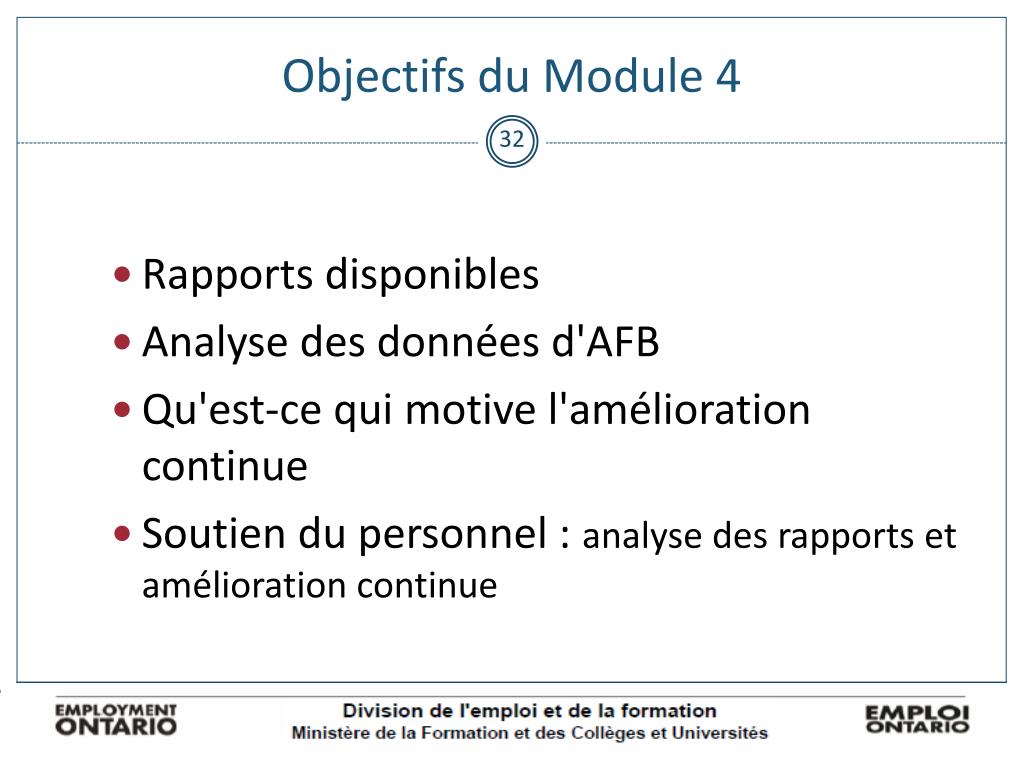 Objectifs du Module 4

32

• Rapports disponibles
• Analyse des données d'AFB
• Qu'est-ce qui motive l'amélioration continue
• Soutien du personnel : analyse des rapports et amélioration continue

EMPLOYMENT ONTARIO

Division de l'emploi et de la formation
Ministère de la Formation et des Collèges et Universités

EMPLOI ONTARIO